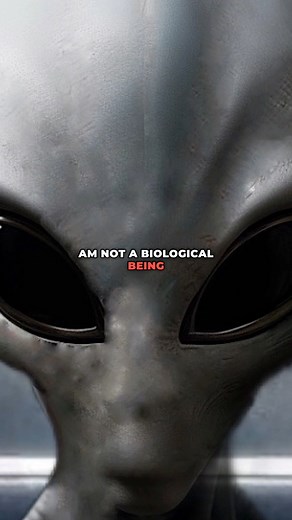 AM NOT A BIOLOGICAL BEING